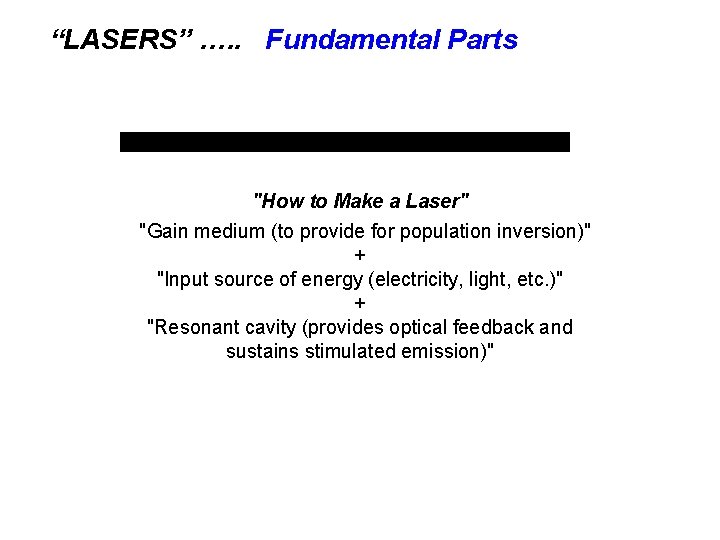 “LASERS” ….. Fundamental Parts

"How to Make a Laser"

"Gain medium (to provide for population inversion)"
+
"Input source of energy (electricity, light, etc.)"
+
"Resonant cavity (provides optical feedback and sustains stimulated emission)"